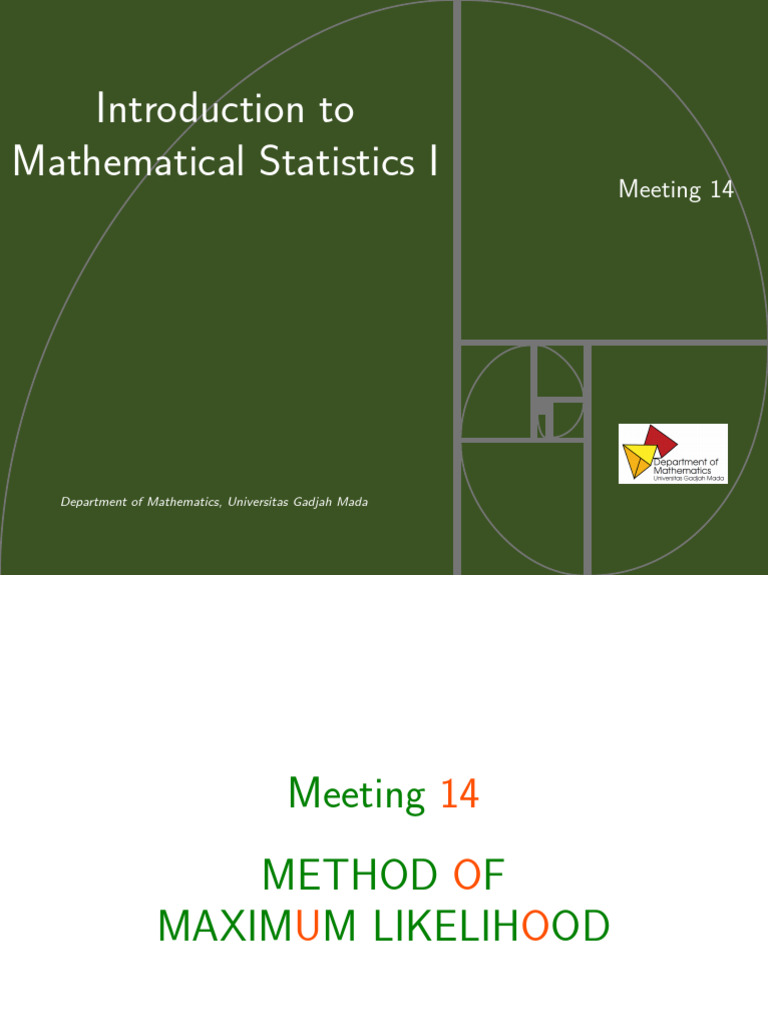 Introduction to Mathematical Statistics I

Meeting 14

Department of Mathematics Universitas Gadjah Mada

Department of Mathematics, Universitas Gadjah Mada

Meeting 14

METHOD OF MAXIMUM LIKELIHOOD